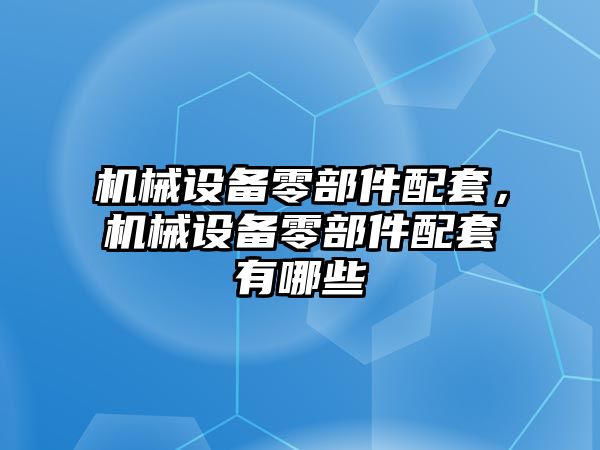 机械设备零部件配套，机械设备零部件配套有哪些